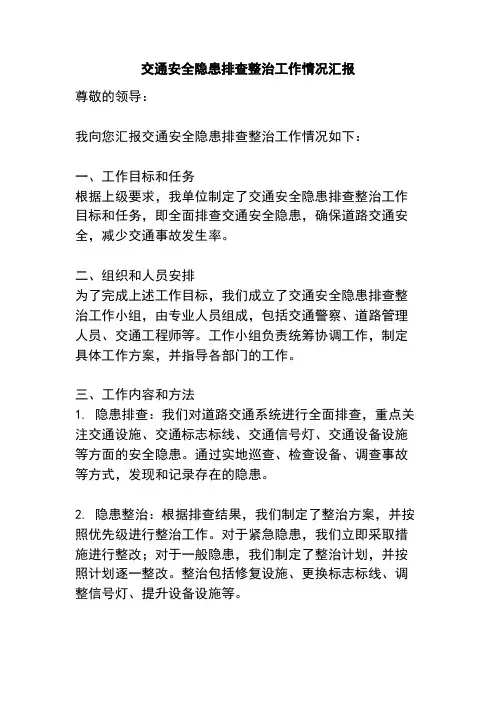 交通安全隐患排查整治工作情况汇报

尊敬的领导：

我向您汇报交通安全隐患排查整治工作情况如下：

一、工作目标和任务
根据上级要求，我单位制定了交通安全隐患排查整治工作目标和任务，即全面排查交通安全隐患，确保道路交通安全，减少交通事故发生率。

二、组织和人员安排
为了完成上述工作目标，我们成立了交通安全隐患排查整治工作小组，由专业人员组成，包括交通警察、道路管理人员、交通工程师等。工作小组负责统筹协调工作，制定具体工作方案，并指导各部门的工作。

三、工作内容和方法
1. 隐患排查：我们对道路交通系统进行全面排查，重点关注交通设施、交通标志标线、交通信号灯、交通设备设施等方面的安全隐患。通过实地巡查、检查设备、调查事故等方式，发现和记录存在的隐患。

2. 隐患整治：根据排查结果，我们制定了整治方案，并按照优先级进行整治工作。对于紧急隐患，我们立即采取措施进行整改；对于一般隐患，我们制定了整治计划，并按照计划逐一整改。整治包括修复设施、更换标志标线、调整信号灯、提升设备设施等。